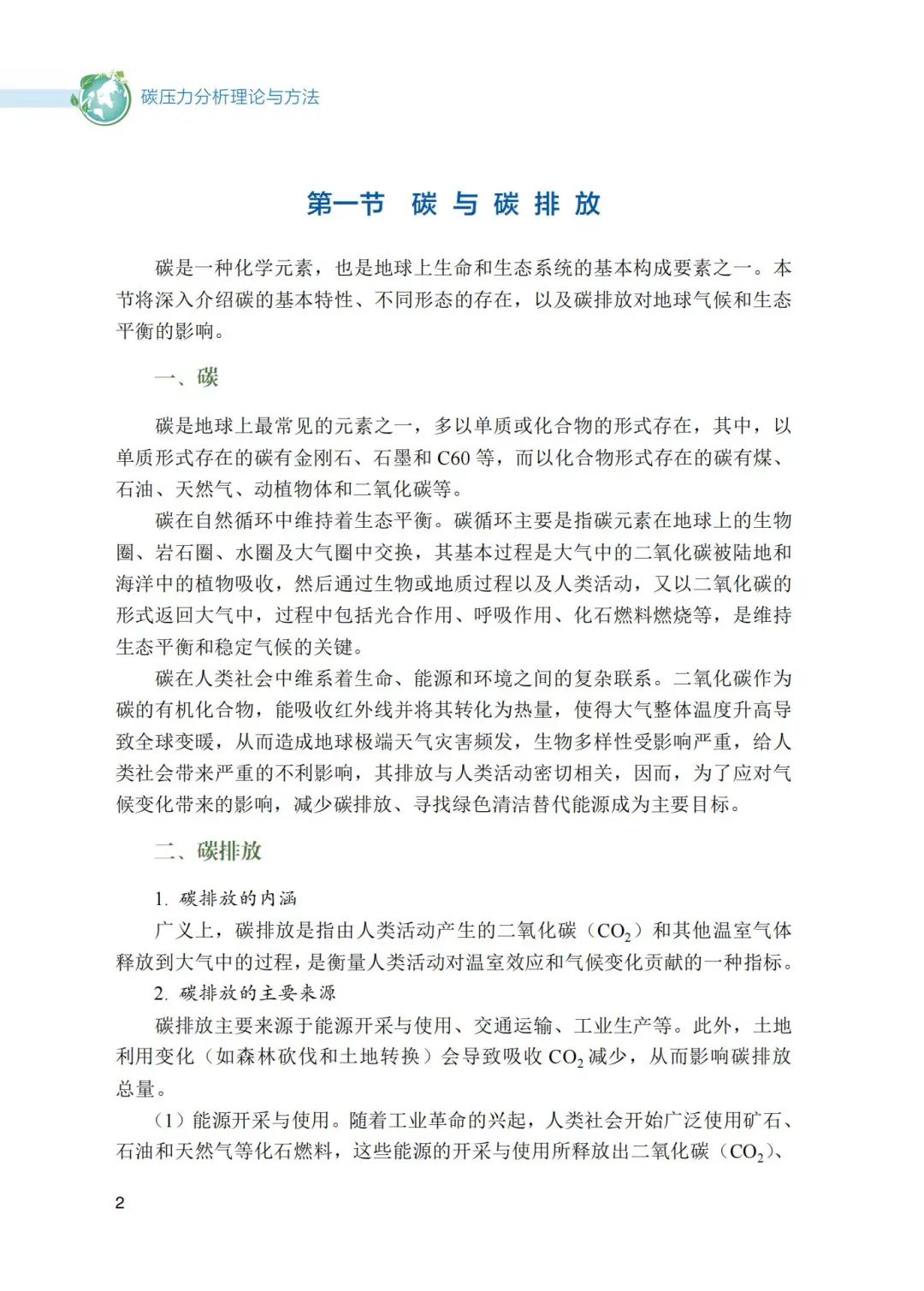 碳压力分析理论与方法

第一节 碳与碳排放

碳是一种化学元素，也是地球上生命和生态系统的基本构成要素之一。本节将深入介绍碳的基本特性、不同形态的存在，以及碳排放对地球气候和生态平衡的影响。

一、碳

碳是地球上最常见的元素之一，多以单质或化合物的形式存在，其中，以单质形式存在的碳有金刚石、石墨和 C60 等，而以化合物形式存在的碳有煤、石油、天然气、动植物体和二氧化碳等。

碳在自然循环中维持着生态平衡。碳循环主要是指碳元素在地球上的生物圈、岩石圈、水圈及大气圈中交换，其基本过程是大气中的二氧化碳被陆地和海洋中的植物吸收，然后通过生物或地质过程以及人类活动，又以二氧化碳的形式返回大气中，过程中包括光合作用、呼吸作用、化石燃料燃烧等，是维持生态平衡和稳定气候的关键。

碳在人类社会中维系着生命、能源和环境之间的复杂联系。二氧化碳作为碳的有机化合物，能吸收红外线并将其转化为热量，使得大气整体温度升高导致全球变暖，从而造成地球极端天气灾害频发，生物多样性受影响严重，给人类社会带来严重的不利影响，其排放与人类活动密切相关，因而，为了应对气候变化带来的影响，减少碳排放、寻找绿色清洁替代能源成为主要目标。

二、碳排放

1. 碳排放的内涵

广义上，碳排放是指由人类活动产生的二氧化碳（$CO_2$）和其他温室气体释放到大气中的过程，是衡量人类活动对温室效应和气候变化贡献的一种指标。

2. 碳排放的主要来源

碳排放主要来源于能源开采与使用、交通运输、工业生产等。此外，土地利用变化（如森林砍伐和土地转换）会导致吸收 $CO_2$ 减少，从而影响碳排放总量。

（1）能源开采与使用。随着工业革命的兴起，人类社会开始广泛使用矿石、石油和天然气等化石燃料，这些能源的开采与使用所释放出二氧化碳（$CO_2$）、

2